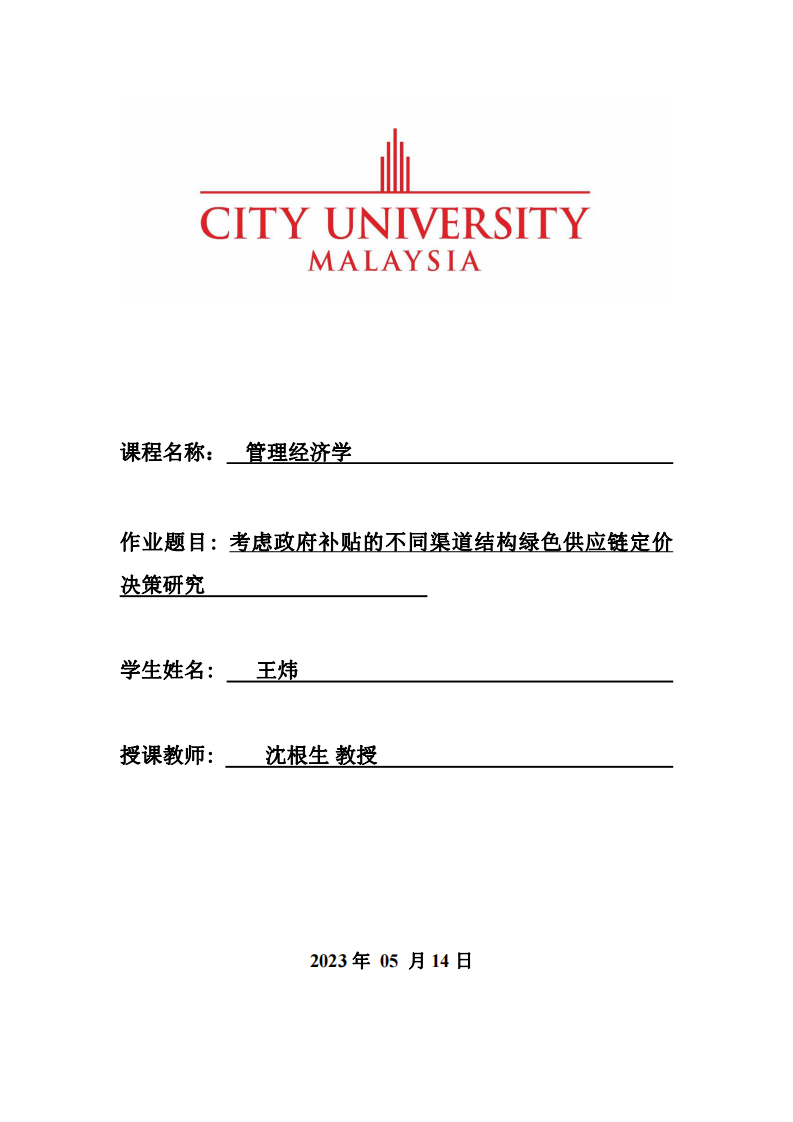 CITY UNIVERSITY
MALAYSIA

课程名称： 管理经济学

作业题目：考虑政府补贴的不同渠道结构绿色供应链定价决策研究

学生姓名： 王炜

授课教师： 沈根生 教授

2023 年 05 月 14 日